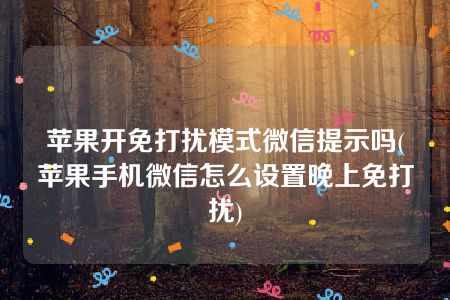 苹果开免打扰模式微信提示吗(苹果手机微信怎么设置晚上免打扰)